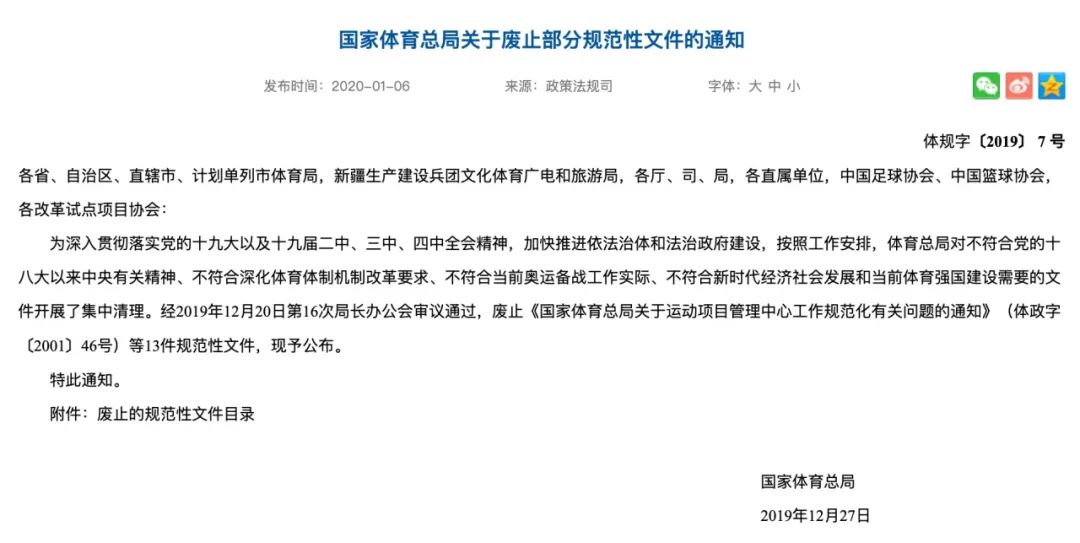 国家体育总局关于废止部分规范性文件的通知

发布时间：2020-01-06　　来源：政策法规司　　字体：大 中 小

体规字〔2019〕7号

各省、自治区、直辖市、计划单列市体育局，新疆生产建设兵团文化体育广电和旅游局，各厅、司、局，各直属单位，中国足球协会、中国篮球协会，各改革试点项目协会：

为深入贯彻落实党的十九大以及十九届二中、三中、四中全会精神，加快推进依法治体和法治政府建设，按照工作安排，体育总局对不符合党的十八大以来中央有关精神、不符合深化体育体制机制改革要求、不符合当前奥运备战工作实际、不符合新时代经济社会发展和当前体育强国建设需要的文件开展了集中清理。经2019年12月20日第16次局长办公会审议通过，废止《国家体育总局关于运动项目管理中心工作规范化有关问题的通知》（体政字〔2001〕46号）等13件规范性文件，现予公布。

特此通知。

附件：废止的规范性文件目录

国家体育总局

2019年12月27日